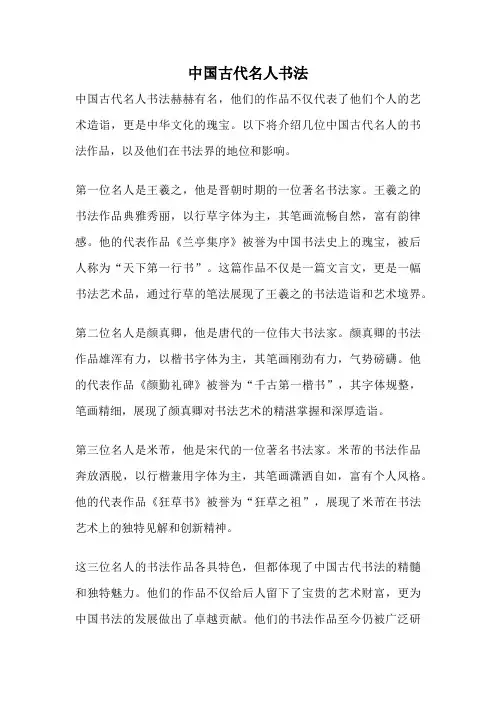 中国古代名人书法

中国古代名人书法赫赫有名，他们的作品不仅代表了他们个人的艺术造诣，更是中华文化的瑰宝。以下将介绍几位中国古代名人的书法作品，以及他们在书法界的地位和影响。

第一位名人是王羲之，他是晋朝时期的一位著名书法家。王羲之的书法作品典雅秀丽，以行草字体为主，其笔画流畅自然，富有韵律感。他的代表作品《兰亭集序》被誉为中国书法史上的瑰宝，被后人称为“天下第一行书”。这篇作品不仅是一篇文言文，更是一幅书法艺术品，通过行草的笔法展现了王羲之的书法造诣和艺术境界。

第二位名人是颜真卿，他是唐代的一位伟大书法家。颜真卿的书法作品雄浑有力，以楷书字体为主，其笔画刚劲有力，气势磅礴。他的代表作品《颜勤礼碑》被誉为“千古第一楷书”，其字体规整，笔画精细，展现了颜真卿对书法艺术的精湛掌握和深厚造诣。

第三位名人是米芾，他是宋代的一位著名书法家。米芾的书法作品奔放洒脱，以行楷兼用字体为主，其笔画潇洒自如，富有个人风格。他的代表作品《狂草书》被誉为“狂草之祖”，展现了米芾在书法艺术上的独特见解和创新精神。

这三位名人的书法作品各具特色，但都体现了中国古代书法的精髓和独特魅力。他们的作品不仅给后人留下了宝贵的艺术财富，更为中国书法的发展做出了卓越贡献。他们的书法作品至今仍被广泛研